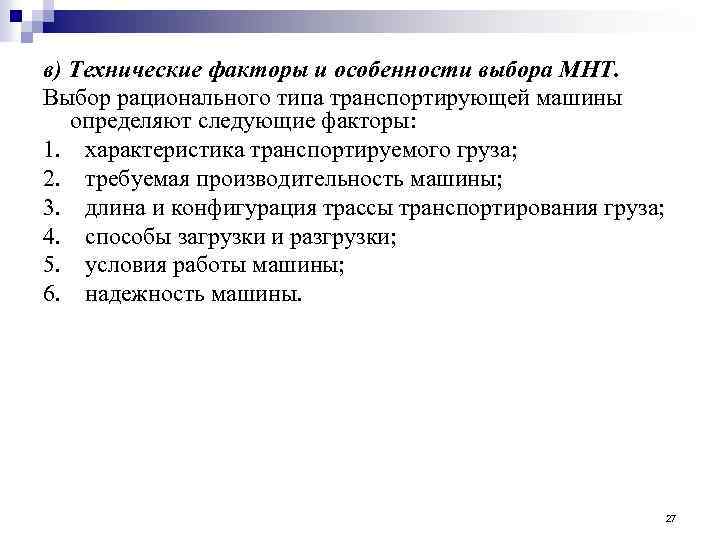 в) Технические факторы и особенности выбора МНТ.

Выбор рационального типа транспортирующей машины определяют следующие факторы:

1. характеристика транспортируемого груза;
2. требуемая производительность машины;
3. длина и конфигурация трассы транспортирования груза;
4. способы загрузки и разгрузки;
5. условия работы машины;
6. надежность машины.

27